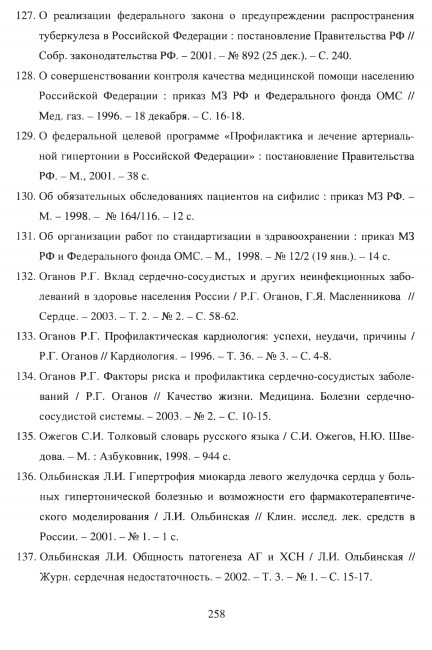 127. О реализации федерального закона о предупреждении распространения туберкулеза в Российской Федерации : постановление Правительства РФ // Собр. законодательства РФ. – 2001. – № 892 (25 дек.). – С. 240.

128. О совершенствовании контроля качества медицинской помощи населению Российской Федерации : приказ МЗ РФ и Федерального фонда ОМС // Мед. газ. – 1996. – 18 декабря. – С. 16-18.

129. О федеральной целевой программе «Профилактика и лечение артериальной гипертонии в Российской Федерации» : постановление Правительства РФ. – М., 2001. – 38 с.

130. Об обязательных обследованиях пациентов на сифилис : приказ МЗ РФ. – М. – 1998. – № 164/116. – 12 с.

131. Об организации работ по стандартизации в здравоохранении : приказ МЗ РФ и Федерального фонда ОМС. – М., 1998. – № 12/2 (19 янв.). – 14 с.

132. Оганов Р.Г. Вклад сердечно-сосудистых и других неинфекционных заболеваний в здоровье населения России / Р.Г. Оганов, Г.Я. Масленникова // Сердце. – 2003. – Т. 2. – № 2. – С. 58-62.

133. Оганов Р.Г. Профилактическая кардиология: успехи, неудачи, причины / Р.Г. Оганов // Кардиология. – 1996. – Т. 36. – № 3. – С. 4-8.

134. Оганов Р.Г. Факторы риска и профилактика сердечно-сосудистых заболеваний / Р.Г. Оганов // Качество жизни. Медицина. Болезни сердечно-сосудистой системы. – 2003. – № 2. – С. 10-15.

135. Ожегов С.И. Толковый словарь русского языка / С.И. Ожегов, Н.Ю. Шведова. – М. : Азбуковник, 1998. – 944 с.

136. Ольбинская Л.И. Гипертрофия миокарда левого желудочка сердца у больных гипертонической болезнью и возможности его фармакотерапевтического моделирования / Л.И. Ольбинская // Клин. исслед. лек. средств в России. – 2001. – № 1. – 1 с.

137. Ольбинская Л.И. Общность патогенеза АГ и ХСН / Л.И. Ольбинская // Журн. сердечная недостаточность. – 2002. – Т. 3. – № 1. – С. 15-17.

258